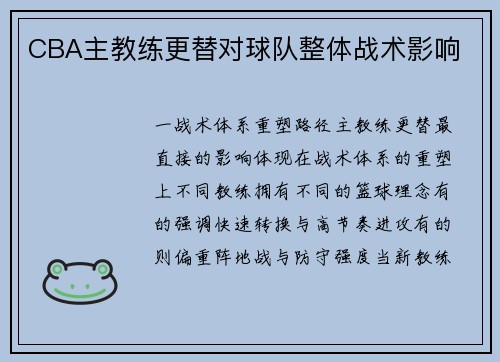 CBA主教练更替对球队整体战术影响

一战术体系重塑路径主教练更替最直接的影响体现在战术体系的重塑上不同教练拥有不同的篮球理念有的强调快速转换与高节奏进攻有的则偏重阵地战与防守强度当新教练